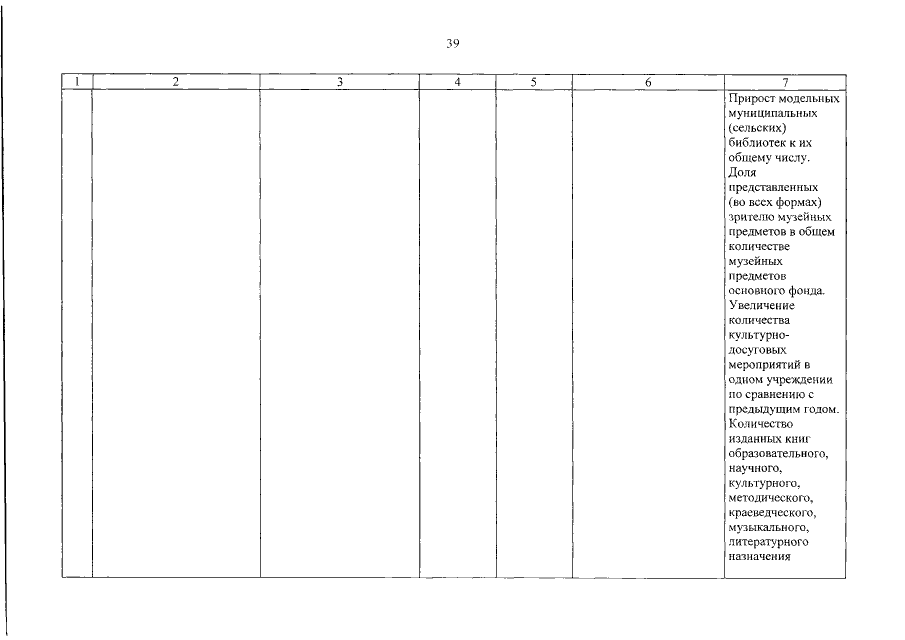 39

| 1 | 2 | 3 | 4 | 5 | 6 | 7 |
|---|---|---|---|---|---|---|
| | | | | | | Прирост модельных муниципальных (сельских) библиотек к их общему числу. Доля представленных (во всех формах) зрителю музейных предметов в общем количестве музейных предметов основного фонда. Увеличение количества культурно-досуговых мероприятий в одном учреждении по сравнению с предыдущим годом. Количество изданных книг образовательного, научного, культурного, методического, краеведческого, музыкального, литературного назначения |